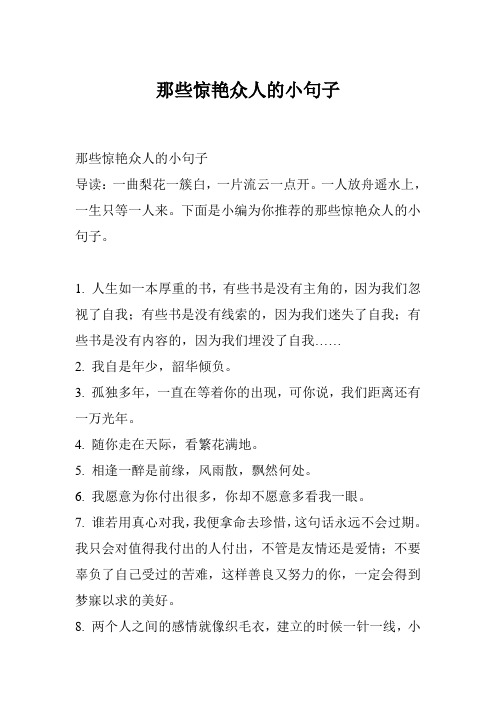 那些惊艳众人的小句子

那些惊艳众人的小句子
导读：一曲梨花一簇白，一片流云一点开。一人放舟遥水上，一生只等一人来。下面是小编为你推荐的那些惊艳众人的小句子。

1. 人生如一本厚重的书，有些书是没有主角的，因为我们忽视了自我；有些书是没有线索的，因为我们迷失了自我；有些书是没有内容的，因为我们埋没了自我……
2. 我自是年少，韶华倾负。
3. 孤独多年，一直在等着你的出现，可你说，我们距离还有一万光年。
4. 随你走在天际，看繁花满地。
5. 相逢一醉是前缘，风雨散，飘然何处。
6. 我愿意为你付出很多，你却不愿意多看我一眼。
7. 谁若用真心对我，我便拿命去珍惜，这句话永远不会过期。我只会对值得我付出的人付出，不管是友情还是爱情；不要辜负了自己受过的苦难，这样善良又努力的你，一定会得到梦寐以求的美好。
8. 两个人之间的感情就像织毛衣，建立的时候一针一线，小